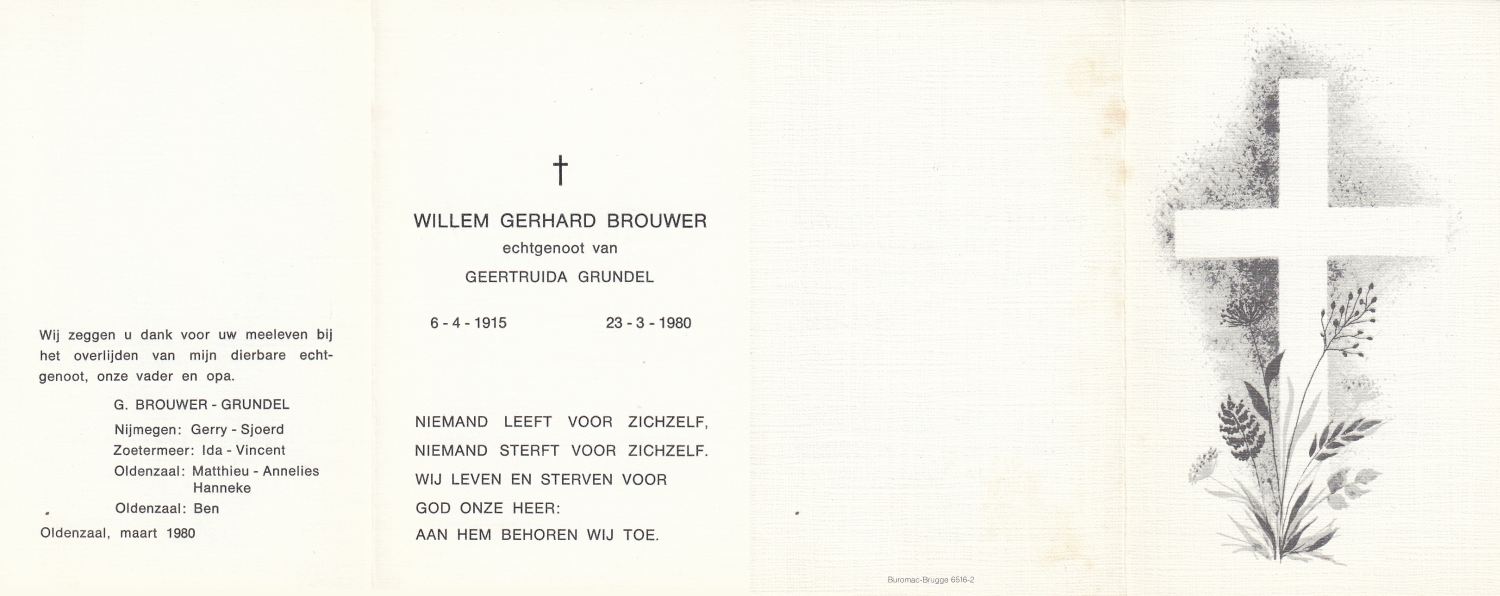 Wij zeggen u dank voor uw meeleven bij het overlijden van mijn dierbare echtgenoot, onze vader en opa.

G. BROUWER - GRUNDEL

Nijmegen: Gerry - Sjoerd
Zoetermeer: Ida - Vincent
Oldenzaal: Matthieu - Annelies
Hanneke
Oldenzaal: Ben

Oldenzaal, maart 1980

†

WILLEM GERHARD BROUWER
echtgenoot van
GEERTRUIDA GRUNDEL

6 - 4 - 1915 23 - 3 - 1980

NIEMAND LEEFT VOOR ZICHZELF,
NIEMAND STERFT VOOR ZICHZELF.
WIJ LEVEN EN STERVEN VOOR
GOD ONZE HEER:
AAN HEM BEHOREN WIJ TOE.

Buromac-Brugge 6516-2